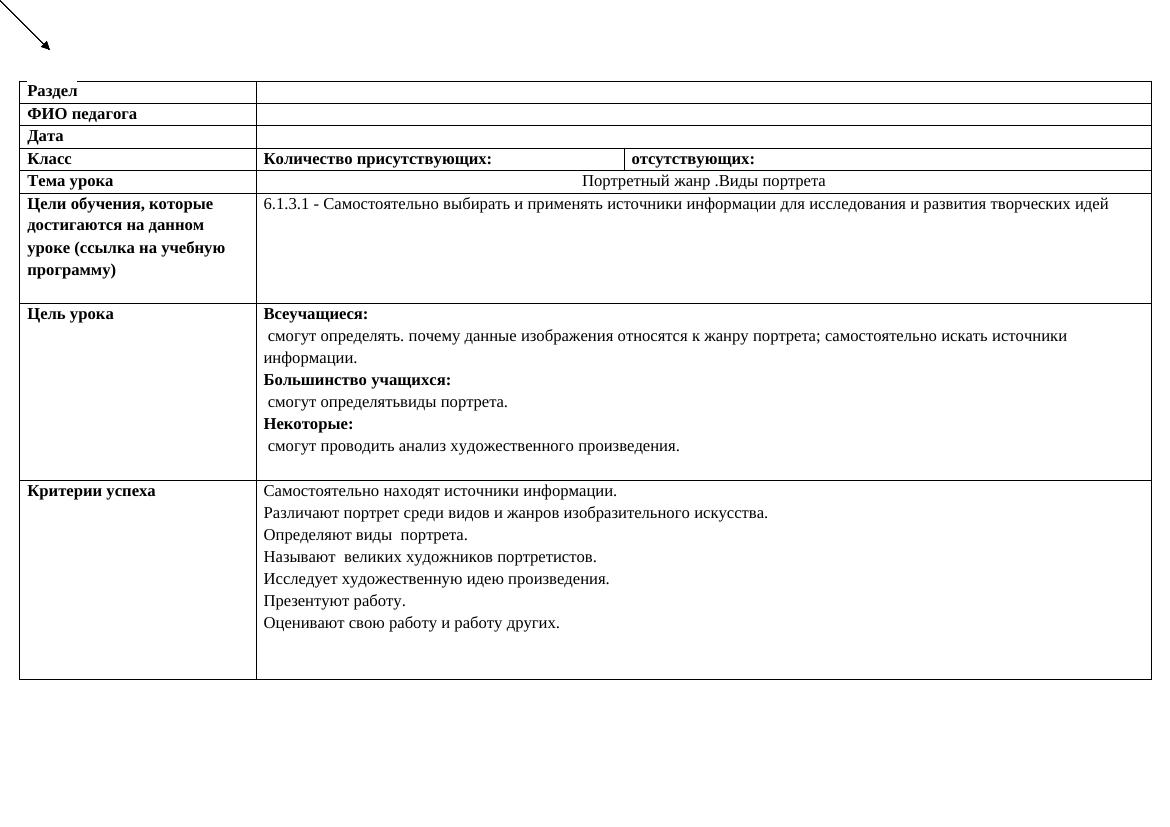 | Раздел | | |
|---|---|---|
| ФИО педагога | | |
| Дата | | |
| Класс | Количество присутствующих: | отсутствующих: |
| Тема урока | Портретный жанр .Виды портрета | |
| Цели обучения, которые достигаются на данном уроке (ссылка на учебную программу) | 6.1.3.1 - Самостоятельно выбирать и применять источники информации для исследования и развития творческих идей | |
| Цель урока | Всеучащиеся: смогут определять. почему данные изображения относятся к жанру портрета; самостоятельно искать источники информации. Большинство учащихся: смогут определятьвиды портрета. Некоторые: смогут проводить анализ художественного произведения. | |
| Критерии успеха | Самостоятельно находят источники информации. Различают портрет среди видов и жанров изобразительного искусства. Определяют виды портрета. Называют великих художников портретистов. Исследует художественную идею произведения. Презентуют работу. Оценивают свою работу и работу других. | |